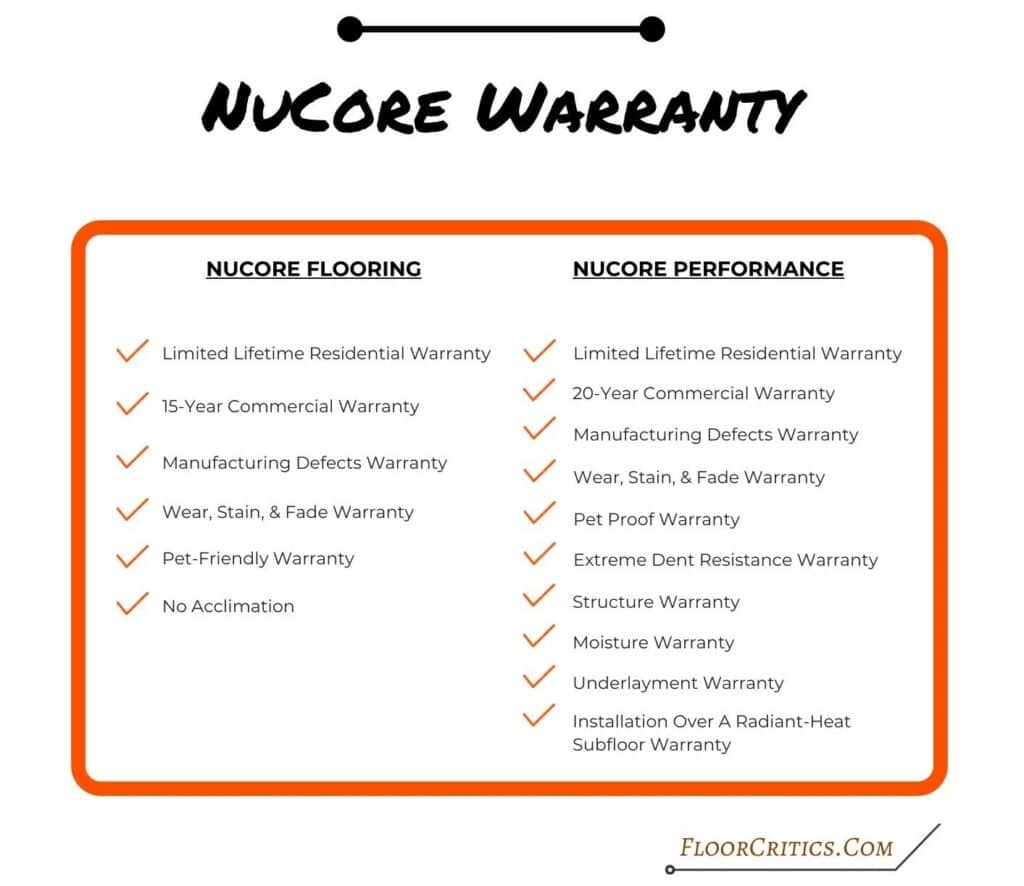 NuCore Warranty

NUCORE FLOORING

Limited Lifetime Residential Warranty

15-Year Commercial Warranty

Manufacturing Defects Warranty

Wear, Stain, & Fade Warranty

Pet-Friendly Warranty

No Acclimation

NUCORE PERFORMANCE

Limited Lifetime Residential Warranty

20-Year Commercial Warranty

Manufacturing Defects Warranty

Wear, Stain, & Fade Warranty

Pet Proof Warranty

Extreme Dent Resistance Warranty

Structure Warranty

Moisture Warranty

Underlayment Warranty

Installation Over A Radiant-Heat Subfloor Warranty

FloorCritics.Com